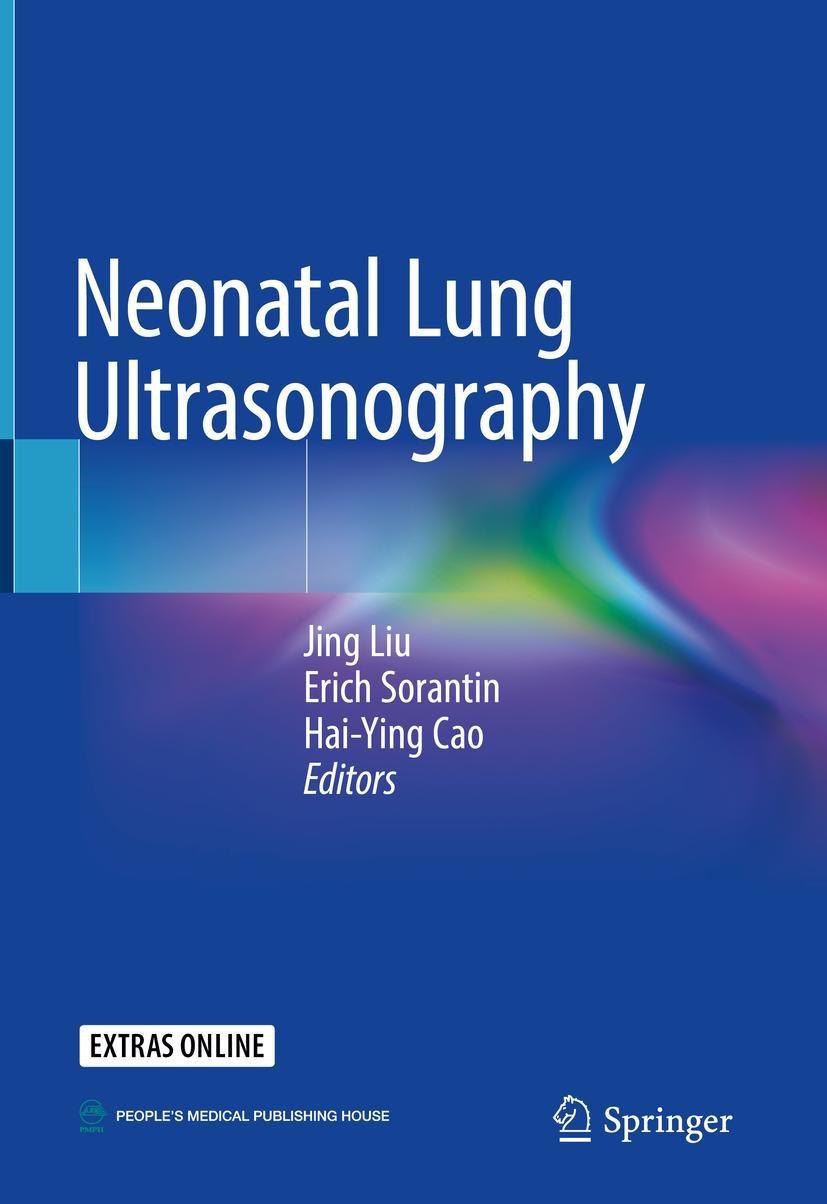 Neonatal Lung Ultrasonography

Jing Liu
Erich Sorantin
Hai-Ying Cao
Editors

EXTRAS ONLINE

PMPH PEOPLE'S MEDICAL PUBLISHING HOUSE

Springer